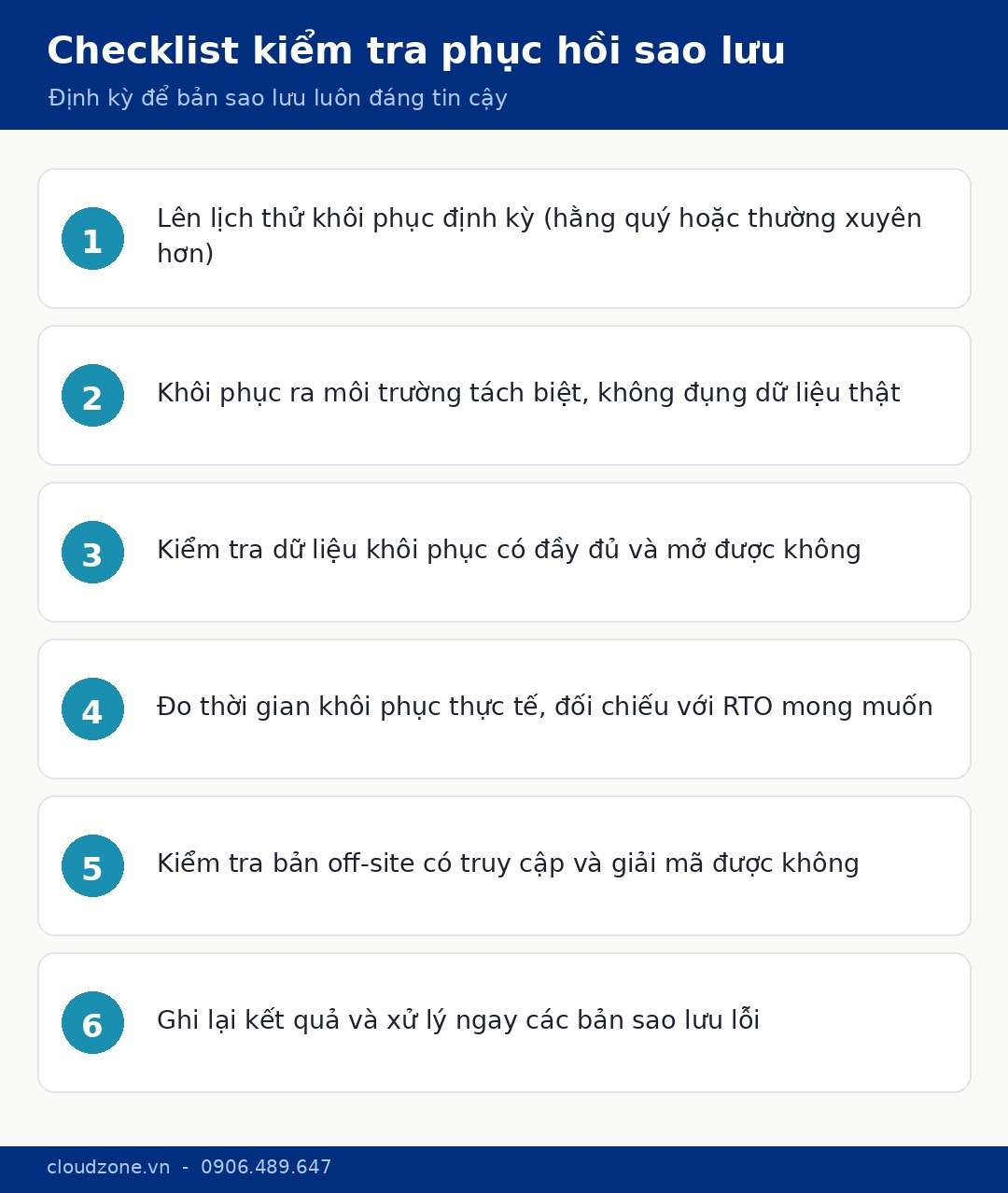 Checklist kiểm tra phục hồi sao lưu

Định kỳ để bản sao lưu luôn đáng tin cậy

1 Lên lịch thử khôi phục định kỳ (hằng quý hoặc thường xuyên hơn)

2 Khôi phục ra môi trường tách biệt, không đụng dữ liệu thật

3 Kiểm tra dữ liệu khôi phục có đầy đủ và mở được không

4 Đo thời gian khôi phục thực tế, đối chiếu với RTO mong muốn

5 Kiểm tra bản off-site có truy cập và giải mã được không

6 Ghi lại kết quả và xử lý ngay các bản sao lưu lỗi

cloudzone.vn - 0906.489.647